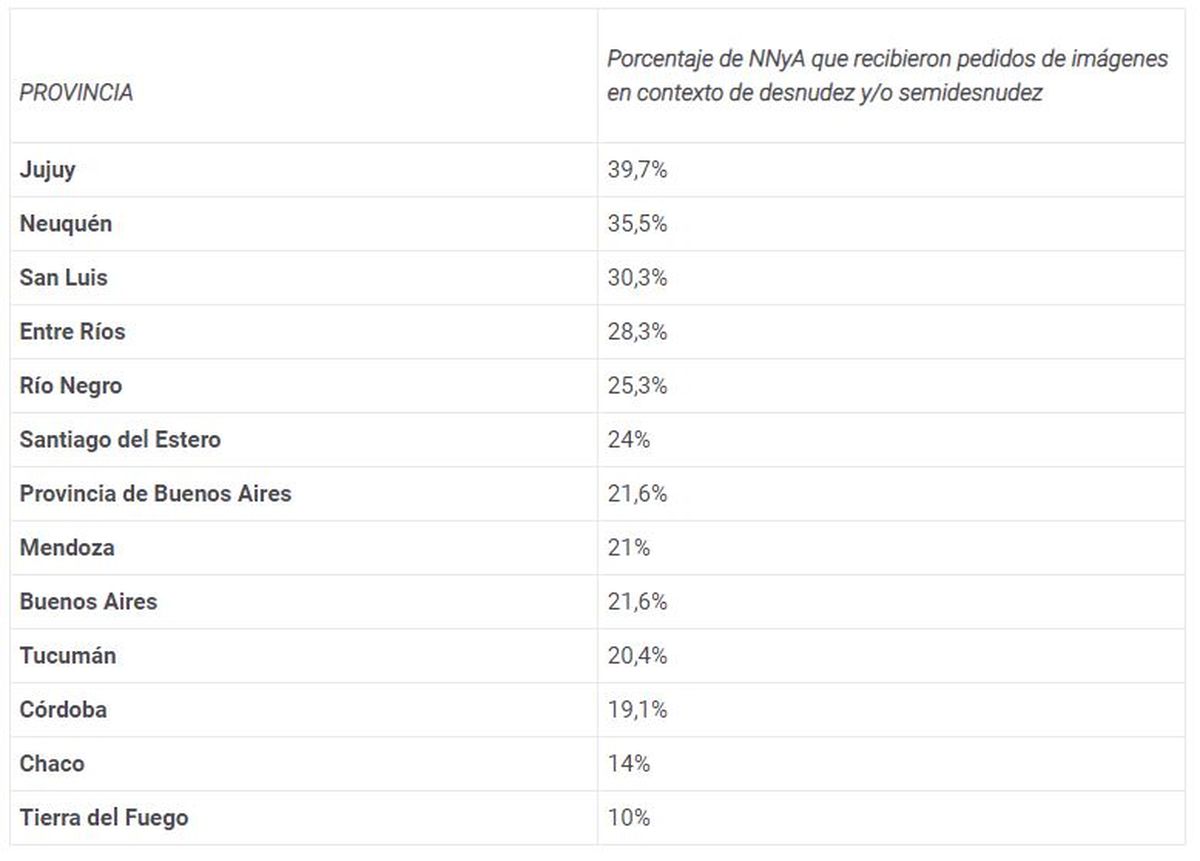 | PROVINCIA | Porcentaje de NNyA que recibieron pedidos de imágenes en contexto de desnudez y/o semidesnudez |
|---|---|
| Jujuy | 39,7% |
| Neuquén | 35,5% |
| San Luis | 30,3% |
| Entre Ríos | 28,3% |
| Río Negro | 25,3% |
| Santiago del Estero | 24% |
| Provincia de Buenos Aires | 21,6% |
| Mendoza | 21% |
| Buenos Aires | 21,6% |
| Tucumán | 20,4% |
| Córdoba | 19,1% |
| Chaco | 14% |
| Tierra del Fuego | 10% |